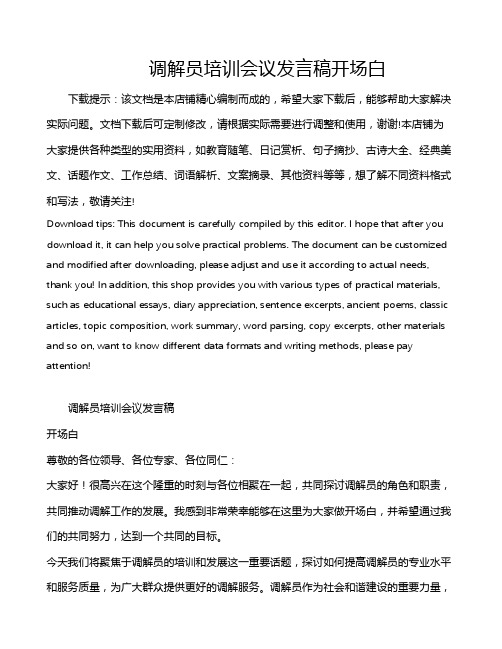 调解员培训会议发言稿开场白

下载提示：该文档是本店铺精心编制而成的，希望大家下载后，能够帮助大家解决实际问题。文档下载后可定制修改，请根据实际需要进行调整和使用，谢谢!本店铺为大家提供各种类型的实用资料，如教育随笔、日记赏析、句子摘抄、古诗大全、经典美文、话题作文、工作总结、词语解析、文案摘录、其他资料等等，想了解不同资料格式和写法，敬请关注!

Download tips: This document is carefully compiled by this editor. I hope that after you download it, it can help you solve practical problems. The document can be customized and modified after downloading, please adjust and use it according to actual needs, thank you! In addition, this shop provides you with various types of practical materials, such as educational essays, diary appreciation, sentence excerpts, ancient poems, classic articles, topic composition, work summary, word parsing, copy excerpts, other materials and so on, want to know different data formats and writing methods, please pay attention!

调解员培训会议发言稿

开场白

尊敬的各位领导、各位专家、各位同仁：

大家好！很高兴在这个隆重的时刻与各位相聚在一起，共同探讨调解员的角色和职责，共同推动调解工作的发展。我感到非常荣幸能够在这里为大家做开场白，并希望通过我们的共同努力，达到一个共同的目标。

今天我们将聚焦于调解员的培训和发展这一重要话题，探讨如何提高调解员的专业水平和服务质量，为广大群众提供更好的调解服务。调解员作为社会和谐建设的重要力量，